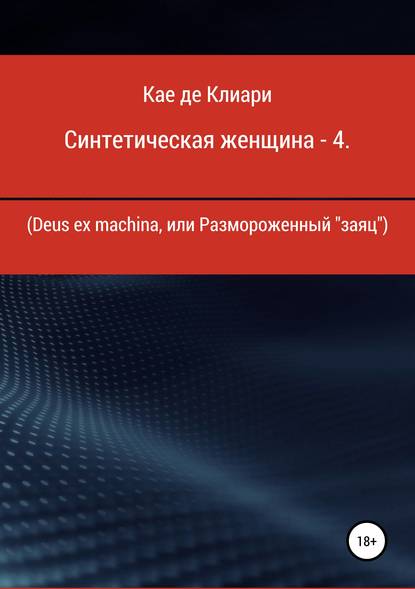 Кае де Клиари

Синтетическая женщина - 4.

(Deus ex machina, или Размороженный "заяц")

18+